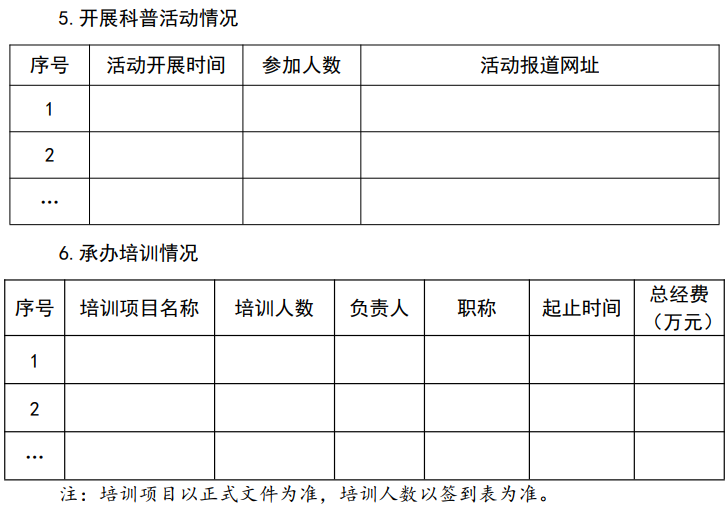 5.开展科普活动情况

| 序号 | 活动开展时间 | 参加人数 | 活动报道网址 |
|---|---|---|---|
| 1 | | | |
| 2 | | | |
| … | | | |

6.承办培训情况

| 序号 | 培训项目名称 | 培训人数 | 负责人 | 职称 | 起止时间 | 总经费（万元） |
|---|---|---|---|---|---|---|
| 1 | | | | | | |
| 2 | | | | | | |
| … | | | | | | |

注：培训项目以正式文件为准，培训人数以签到表为准。